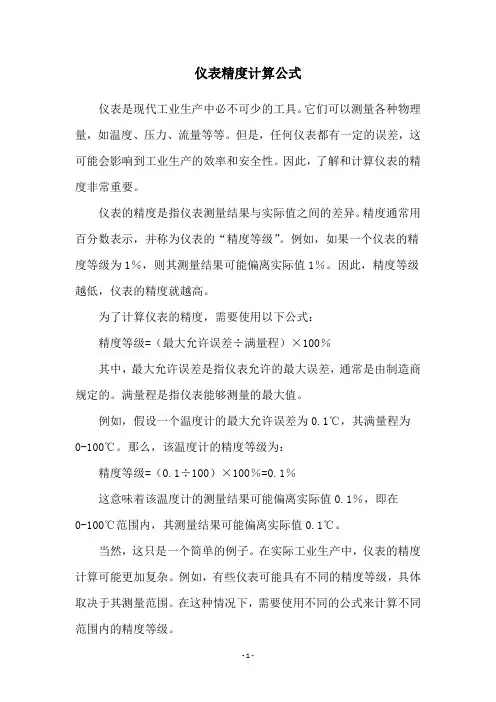 仪表精度计算公式

仪表是现代工业生产中必不可少的工具。它们可以测量各种物理量，如温度、压力、流量等等。但是，任何仪表都有一定的误差，这可能会影响到工业生产的效率和安全性。因此，了解和计算仪表的精度非常重要。

仪表的精度是指仪表测量结果与实际值之间的差异。精度通常用百分数表示，并称为仪表的“精度等级”。例如，如果一个仪表的精度等级为1%，则其测量结果可能偏离实际值1%。因此，精度等级越低，仪表的精度就越高。

为了计算仪表的精度，需要使用以下公式：

精度等级=（最大允许误差÷满量程）×100%

其中，最大允许误差是指仪表允许的最大误差，通常是由制造商规定的。满量程是指仪表能够测量的最大值。

例如，假设一个温度计的最大允许误差为0.1℃，其满量程为0-100℃。那么，该温度计的精度等级为：

精度等级=（0.1÷100）×100%=0.1%

这意味着该温度计的测量结果可能偏离实际值0.1%，即在0-100℃范围内，其测量结果可能偏离实际值0.1℃。

当然，这只是一个简单的例子。在实际工业生产中，仪表的精度计算可能更加复杂。例如，有些仪表可能具有不同的精度等级，具体取决于其测量范围。在这种情况下，需要使用不同的公式来计算不同范围内的精度等级。

-1-